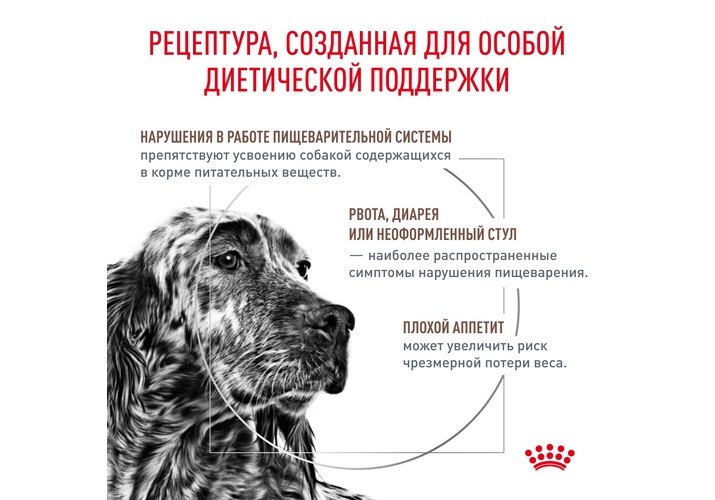 РЕЦЕПТУРА, СОЗДАННАЯ ДЛЯ ОСОБОЙ ДИЕТИЧЕСКОЙ ПОДДЕРЖКИ

НАРУШЕНИЯ В РАБОТЕ ПИЩЕВАРИТЕЛЬНОЙ СИСТЕМЫ препятствуют усвоению собакой содержащихся в корме питательных веществ.

РВОТА, ДИАРЕЯ ИЛИ НЕОФОРМЛЕННЫЙ СТУЛ — наиболее распространенные симптомы нарушения пищеварения.

ПЛОХОЙ АППЕТИТ может увеличить риск чрезмерной потери веса.